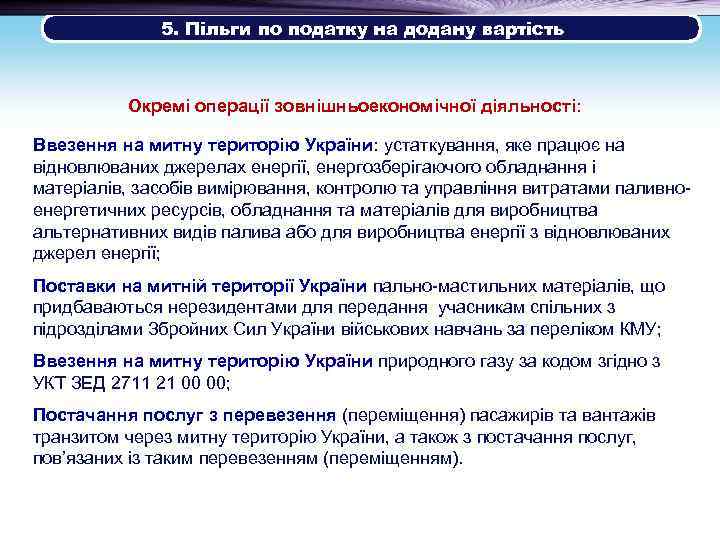 5. Пільги по податку на додану вартість

Окремі операції зовнішньоекономічної діяльності:

Ввезення на митну територію України: устаткування, яке працює на відновлюваних джерелах енергії, енергозберігаючого обладнання і матеріалів, засобів вимірювання, контролю та управління витратами паливно-енергетичних ресурсів, обладнання та матеріалів для виробництва альтернативних видів палива або для виробництва енергії з відновлюваних джерел енергії;

Поставки на митній території України пально-мастильних матеріалів, що придбаваються нерезидентами для передання учасникам спільних з підрозділами Збройних Сил України військових навчань за переліком КМУ;

Ввезення на митну територію України природного газу за кодом згідно з УКТ ЗЕД 2711 21 00 00;

Постачання послуг з перевезення (переміщення) пасажирів та вантажів транзитом через митну територію України, а також з постачання послуг, пов'язаних із таким перевезенням (переміщенням).